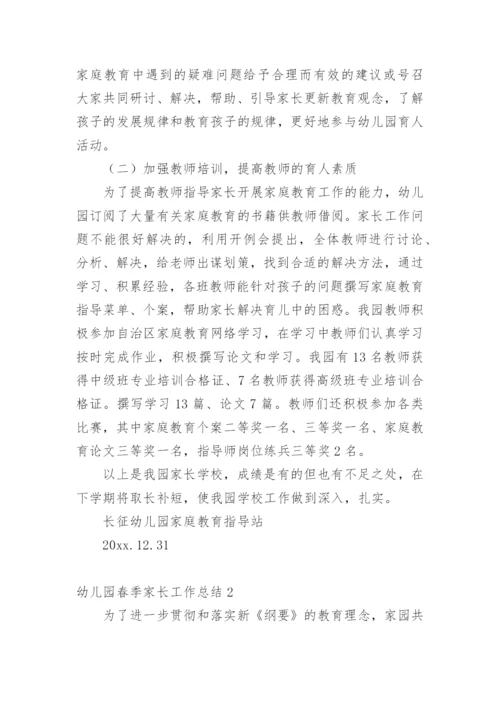 家庭教育中遇到的疑难问题给予合理而有效的建议或号召大家共同研讨、解决，帮助、引导家长更新教育观念，了解孩子的发展规律和教育孩子的规律，更好地参与幼儿园育人活动。

（二）加强教师培训，提高教师的育人素质

为了提高教师指导家长开展家庭教育工作的能力，幼儿园订阅了大量有关家庭教育的书籍供教师借阅。家长工作问题不能很好解决的，利用开例会提出，全体教师进行讨论、分析、解决，给老师出谋划策，找到合适的解决方法，通过学习、积累经验，各班教师能针对孩子的问题撰写家庭教育指导菜单、个案，帮助家长解决育儿中的困惑。我园教师积极参加自治区家庭教育网络学习，在学习中教师们认真学习按时完成作业，积极撰写论文和学习。我园有13名教师获得中级班专业培训合格证、7名教师获得高级班专业培训合格证。撰写学习13篇、论文7篇。教师们还积极参加各类比赛，其中家庭教育个案二等奖一名、三等奖一名、家庭教育论文三等奖一名，指导师岗位练兵三等奖2名。

以上是我园家长学校，成绩是有的但也有不足之处，在下学期将取长补短，使我园学校工作做到深入，扎实。

长征幼儿园家庭教育指导站

20xx.12.31

幼儿园春季家长工作总结2

为了进一步贯彻和落实新《纲要》的教育理念，家园共